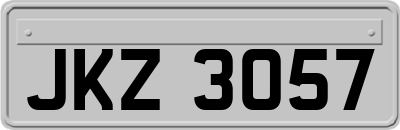 JKZ 3057